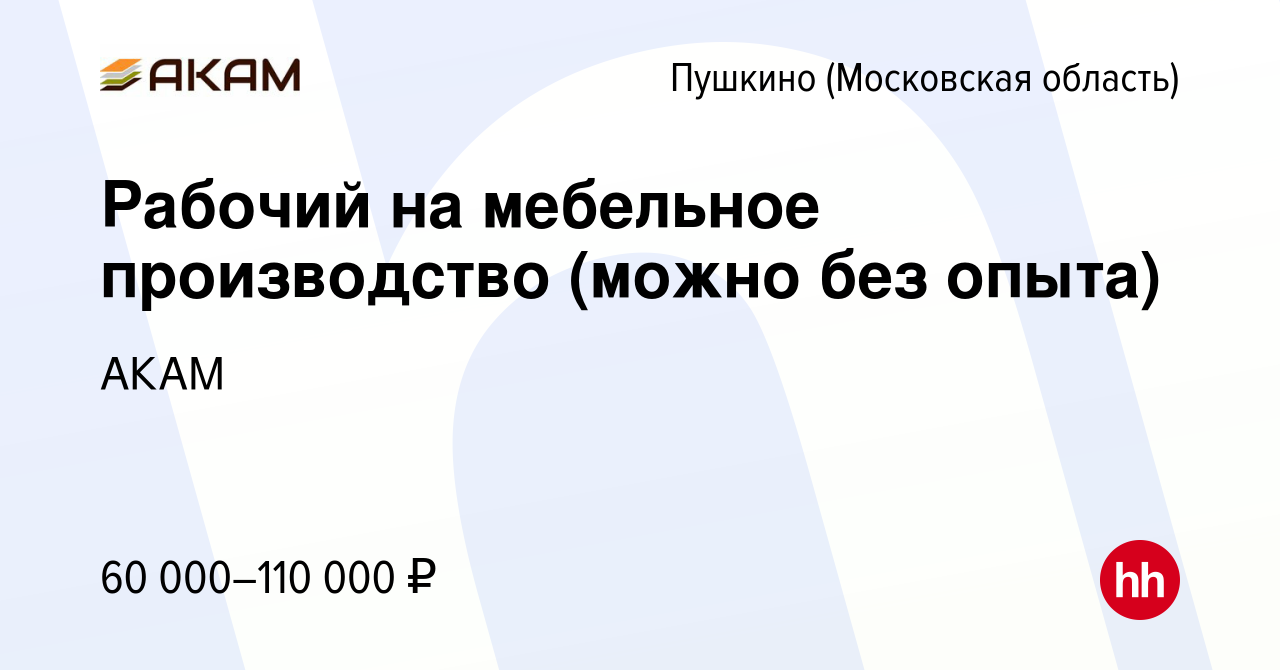 АКАМ

Пушкино (Московская область)

Рабочий на мебельное производство (можно без опыта)

АКАМ

60 000–110 000 ₽

hh